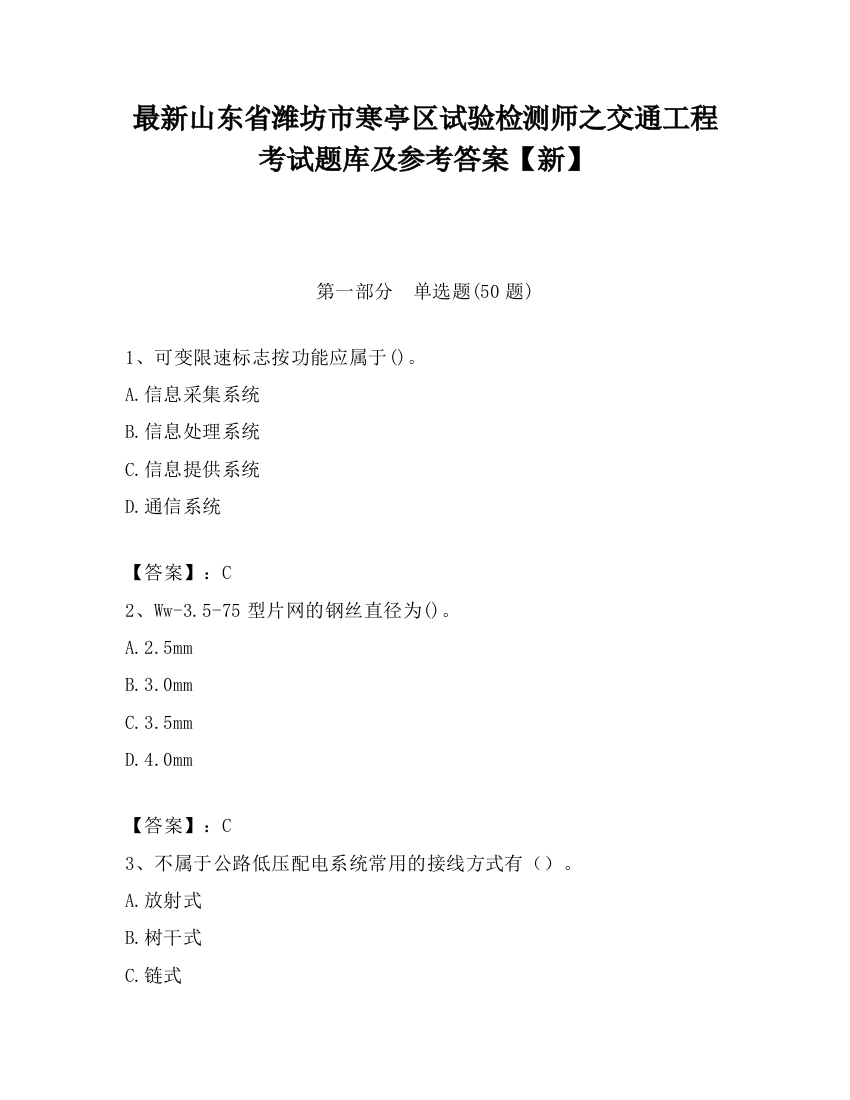 最新山东省潍坊市寒亭区试验检测师之交通工程考试题库及参考答案【新】

第一部分 单选题(50 题)

1、可变限速标志按功能应属于()。

A.信息采集系统

B.信息处理系统

C.信息提供系统

D.通信系统

【答案】：C

2、Ww-3.5-75 型片网的钢丝直径为()。

A.2.5mm

B.3.0mm

C.3.5mm

D.4.0mm

【答案】：C

3、不属于公路低压配电系统常用的接线方式有（）。

A.放射式

B.树干式

C.链式